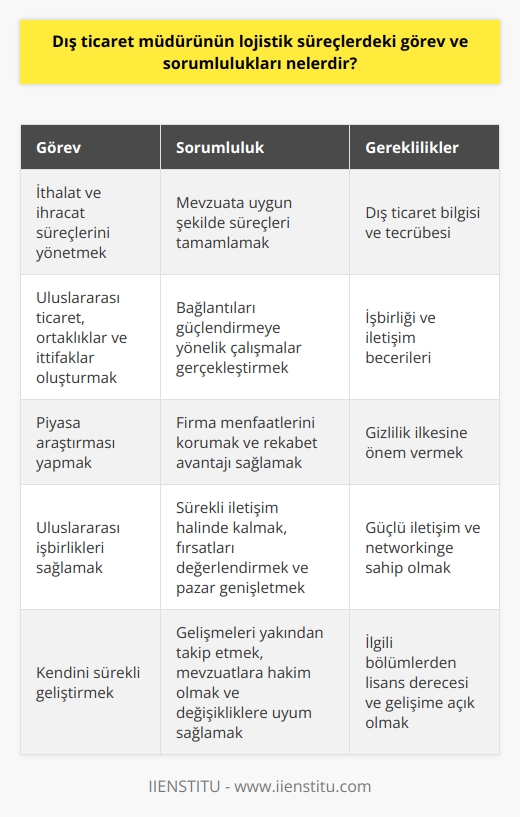 Dış ticaret müdürünün lojistik süreçlerdeki görev ve sorumlulukları nelerdir?

| Görev | Sorumluluk | Gereklilikler |
|---|---|---|
| İthalat ve ihracat süreçlerini yönetmek | Mevzuata uygun şekilde süreçleri tamamlamak | Dış ticaret bilgisi ve tecrübesi |
| Uluslararası ticaret, ortaklıklar ve ittifaklar oluşturmak | Bağlantıları güçlendirmeye yönelik çalışmalar gerçekleştirmek | İşbirliği ve iletişim becerileri |
| Piyasa araştırması yapmak | Firma menfaatlerini korumak ve rekabet avantajı sağlamak | Gizlilik ilkesine önem vermek |
| Uluslararası işbirlikleri sağlamak | Sürekli iletişim halinde kalmak, fırsatları değerlendirmek ve pazar genişletmek | Güçlü iletişim ve networkinge sahip olmak |
| Kendini sürekli geliştirmek | Gelişmeleri yakından takip etmek, mevzuatlara hakim olmak ve değişikliklere uyum sağlamak | İlgili bölümlerden lisans derecesi ve gelişime açık olmak |

IIENSTITU - www.iienstitu.com